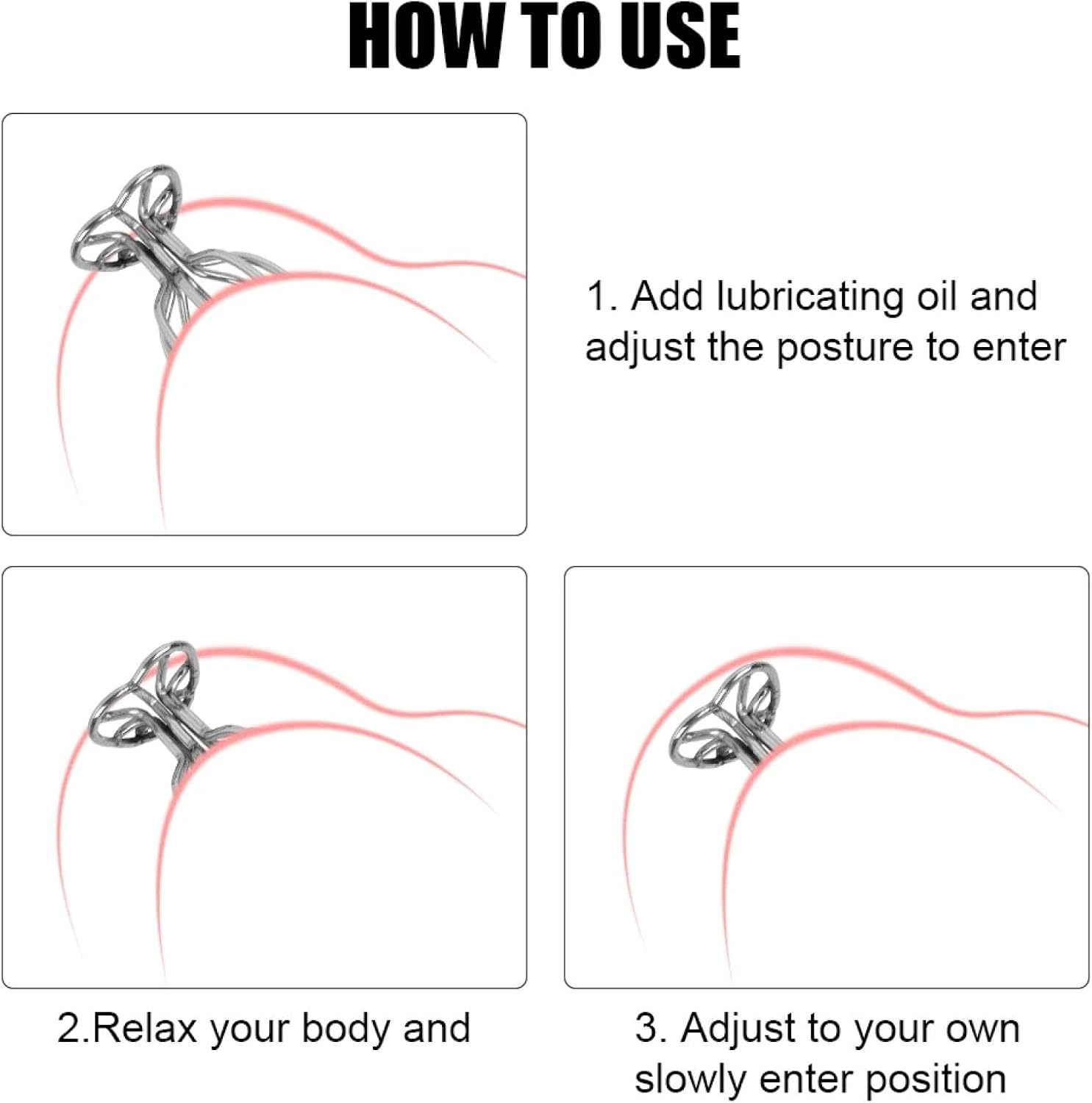 HOW TO USE

1. Add lubricating oil and adjust the posture to enter

2.Relax your body and

3. Adjust to your own slowly enter position